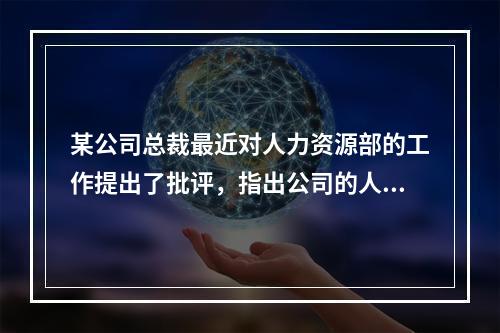 某公司总裁最近对人力资源部的工作提出了批评，指出公司的人...